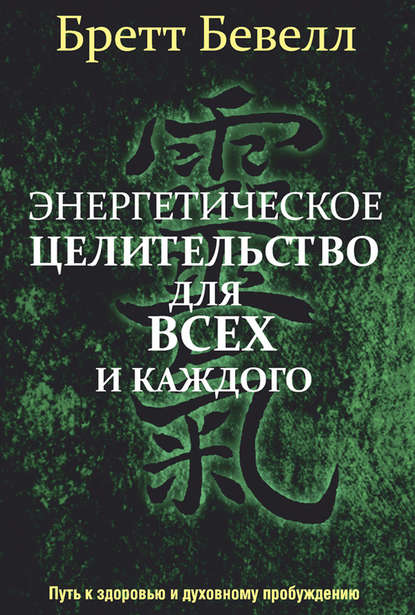 Бретт Бевелл

靈氣

ЭНЕРГЕТИЧЕСКОЕ ЦЕЛИТЕЛЬСТВО ДЛЯ ВСЕХ И КАЖДОГО

Путь к здоровью и духовному пробуждению